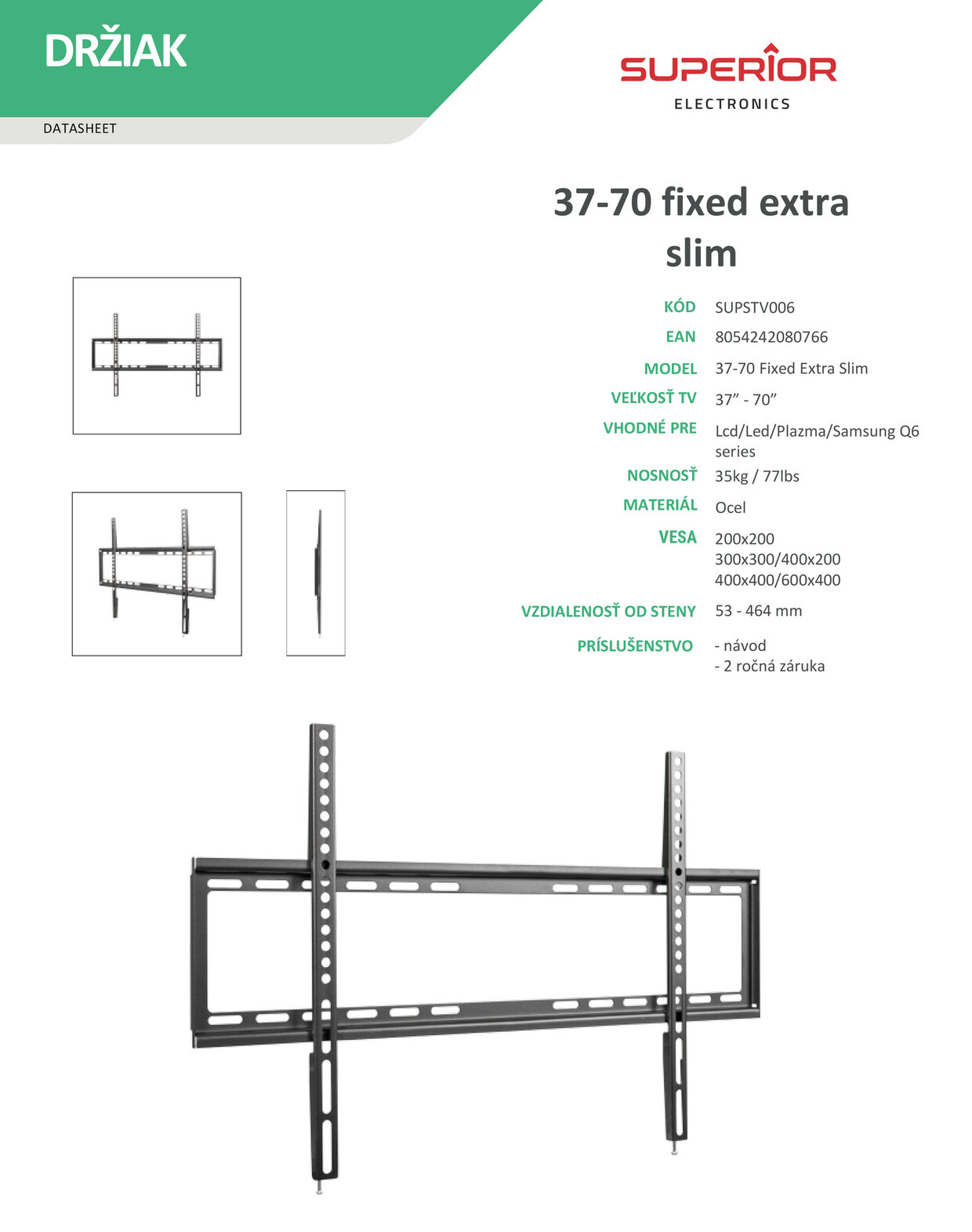 DRŽIAK

DATASHEET

SUPERIOR
ELECTRONICS

37-70 fixed extra slim

| | |
|---|---|
| KÓD | SUPSTV006 |
| EAN | 8054242080766 |
| MODEL | 37-70 Fixed Extra Slim |
| VEĽKOSŤ TV | 37” - 70” |
| VHODNÉ PRE | Lcd/Led/Plazma/Samsung Q6 series |
| NOSNOSŤ | 35kg / 77lbs |
| MATERIÁL | Ocel |
| VESA | 200x200 300x300/400x200 400x400/600x400 |
| VZDIALENOSŤ OD STENY | 53 - 464 mm |
| PRÍSLUŠENSTVO | - návod - 2 ročná záruka |